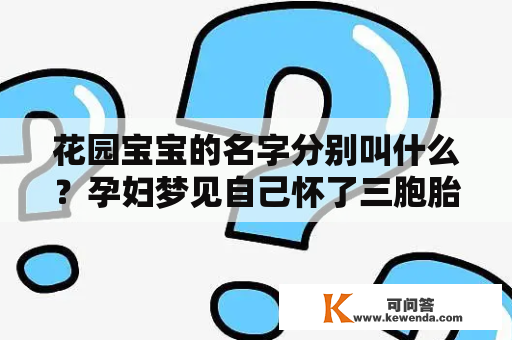 花园宝宝的名字分别叫什么？孕妇梦见自己怀了三胞胎

K 可问答 www.kewenda.com